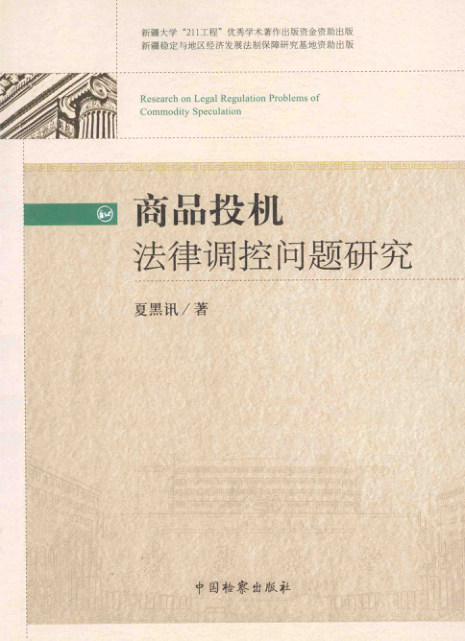 新疆大学“211工程”优秀学术著作出版资金资助出版
新疆稳定与地区经济发展法制保障研究基地资助出版

Research on Legal Regulation Problems of
Commodity Speculation

商品投机
法律调控问题研究

夏黑讯／著

中国检察出版社